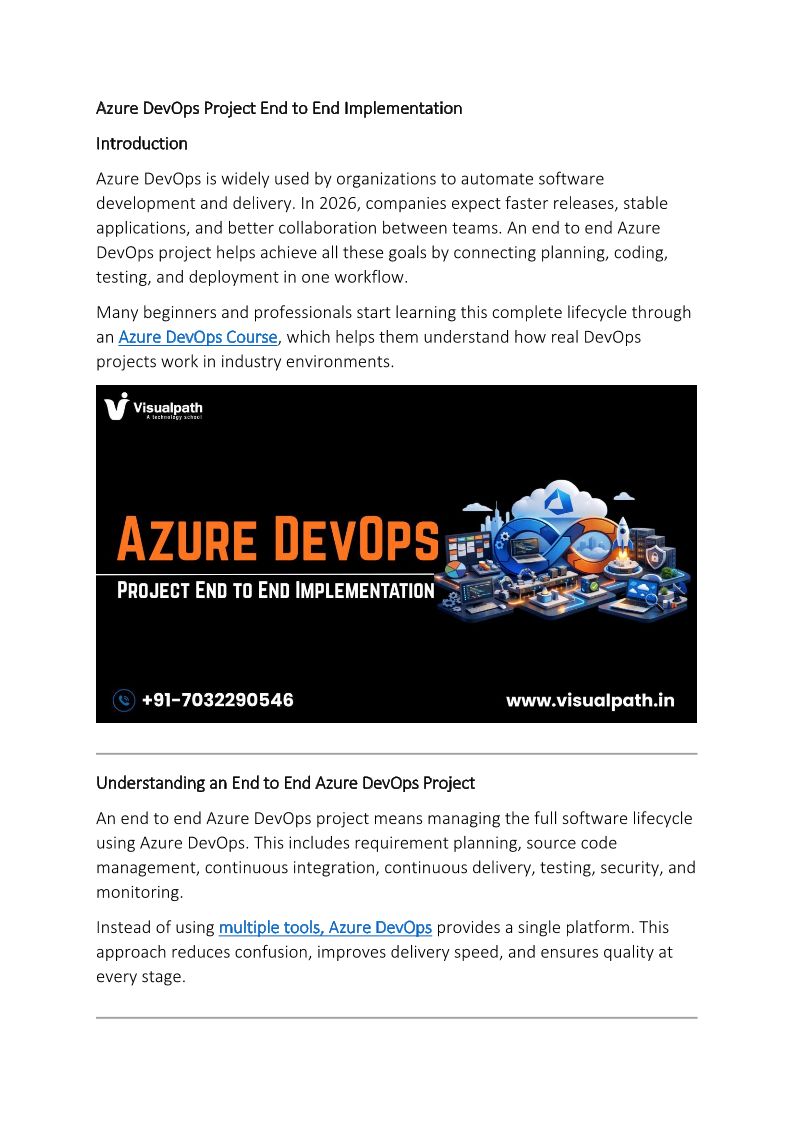 Azure DevOps Project End to End Implementation

Introduction

Azure DevOps is widely used by organizations to automate software development and delivery. In 2026, companies expect faster releases, stable applications, and better collaboration between teams. An end to end Azure DevOps project helps achieve all these goals by connecting planning, coding, testing, and deployment in one workflow.

Many beginners and professionals start learning this complete lifecycle through an Azure DevOps Course, which helps them understand how real DevOps projects work in industry environments.

Visualpath
A technology school

AZURE DEVOPS
PROJECT END TO END IMPLEMENTATION

+91-7032290546
www.visualpath.in

Understanding an End to End Azure DevOps Project

An end to end Azure DevOps project means managing the full software lifecycle using Azure DevOps. This includes requirement planning, source code management, continuous integration, continuous delivery, testing, security, and monitoring.

Instead of using multiple tools, Azure DevOps provides a single platform. This approach reduces confusion, improves delivery speed, and ensures quality at every stage.